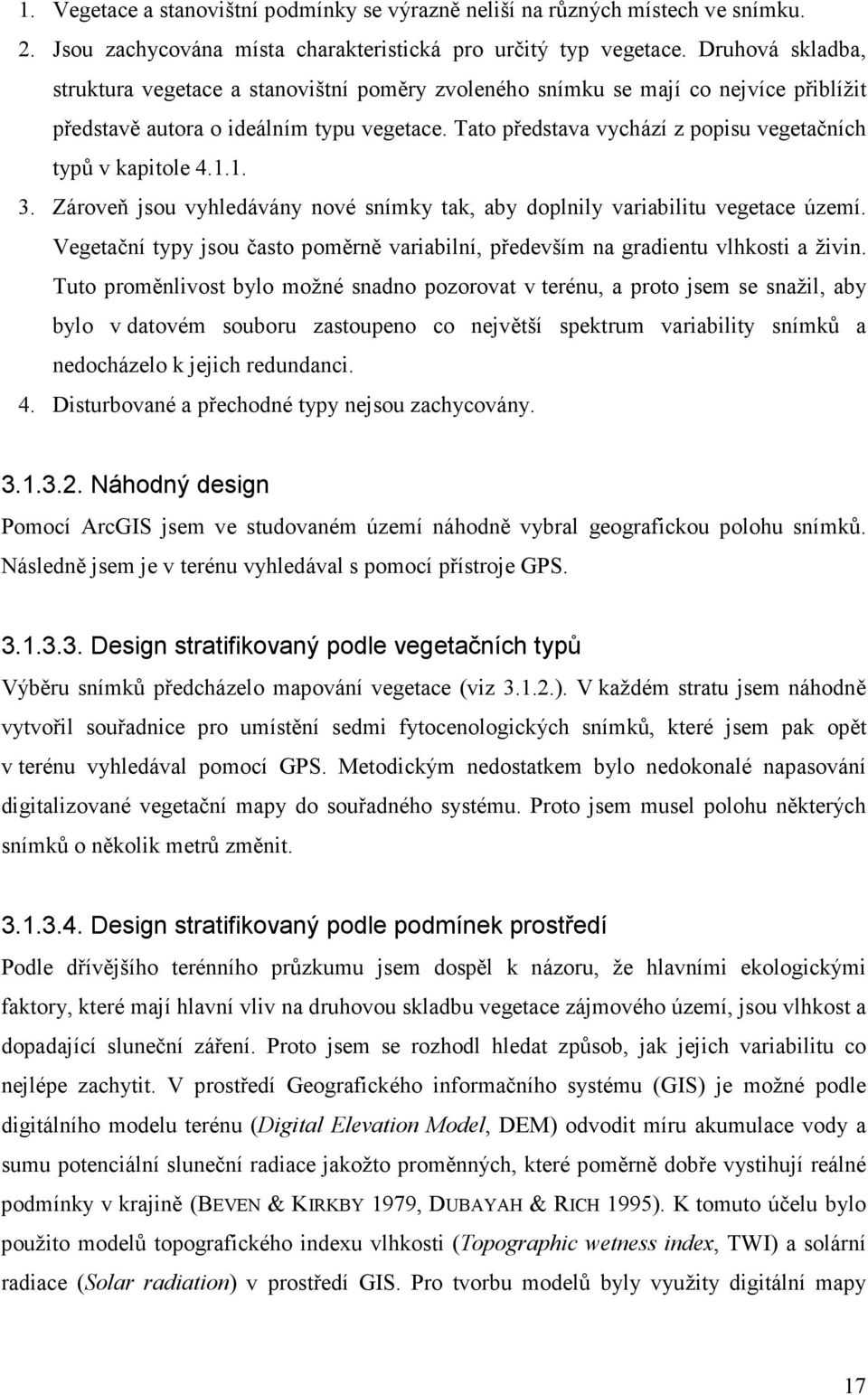 1. Vegetace a stanovištní podmínky se výrazně neliší na různých místech ve snímku.

2. Jsou zachycována místa charakteristická pro určitý typ vegetace. Druhová skladba, struktura vegetace a stanovištní poměry zvoleného snímku se mají co nejvíce přiblížit představě autora o ideálním typu vegetace. Tato představa vychází z popisu vegetačních typů v kapitole 4.1.1.

3. Zároveň jsou vyhledávány nové snímky tak, aby doplnily variabilitu vegetace území. Vegetační typy jsou často poměrně variabilní, především na gradientu vlhkosti a živin. Tuto proměnlivost bylo možné snadno pozorovat v terénu, a proto jsem se snažil, aby bylo v datovém souboru zastoupeno co největší spektrum variability snímků a nedocházelo k jejich redundanci.

4. Disturbované a přechodné typy nejsou zachycovány.

3.1.3.2. Náhodný design

Pomocí ArcGIS jsem ve studovaném území náhodně vybral geografickou polohu snímků. Následně jsem je v terénu vyhledával s pomocí přístroje GPS.

3.1.3.3. Design stratifikovaný podle vegetačních typů

Výběru snímků předcházelo mapování vegetace (viz 3.1.2.). V každém stratu jsem náhodně vytvořil souřadnice pro umístění sedmi fytocenologických snímků, které jsem pak opět v terénu vyhledával pomocí GPS. Metodickým nedostatkem bylo nedokonalé napasování digitalizované vegetační mapy do souřadného systému. Proto jsem musel polohu některých snímků o několik metrů změnit.

3.1.3.4. Design stratifikovaný podle podmínek prostředí

Podle dřívějšího terénního průzkumu jsem dospěl k názoru, že hlavními ekologickými faktory, které mají hlavní vliv na druhovou skladbu vegetace zájmového území, jsou vlhkost a dopadající sluneční záření. Proto jsem se rozhodl hledat způsob, jak jejich variabilitu co nejlépe zachytit. V prostředí Geografického informačního systému (GIS) je možné podle digitálního modelu terénu (Digital Elevation Model, DEM) odvodit míru akumulace vody a sumu potenciální sluneční radiace jakožto proměnných, které poměrně dobře vystihují reálné podmínky v krajině (BEVEN & KIRKBY 1979, DUBAYAH & RICH 1995). K tomuto účelu bylo použito modelů topografického indexu vlhkosti (Topographic wetness index, TWI) a solární radiace (Solar radiation) v prostředí GIS. Pro tvorbu modelů byly využity digitální mapy

17